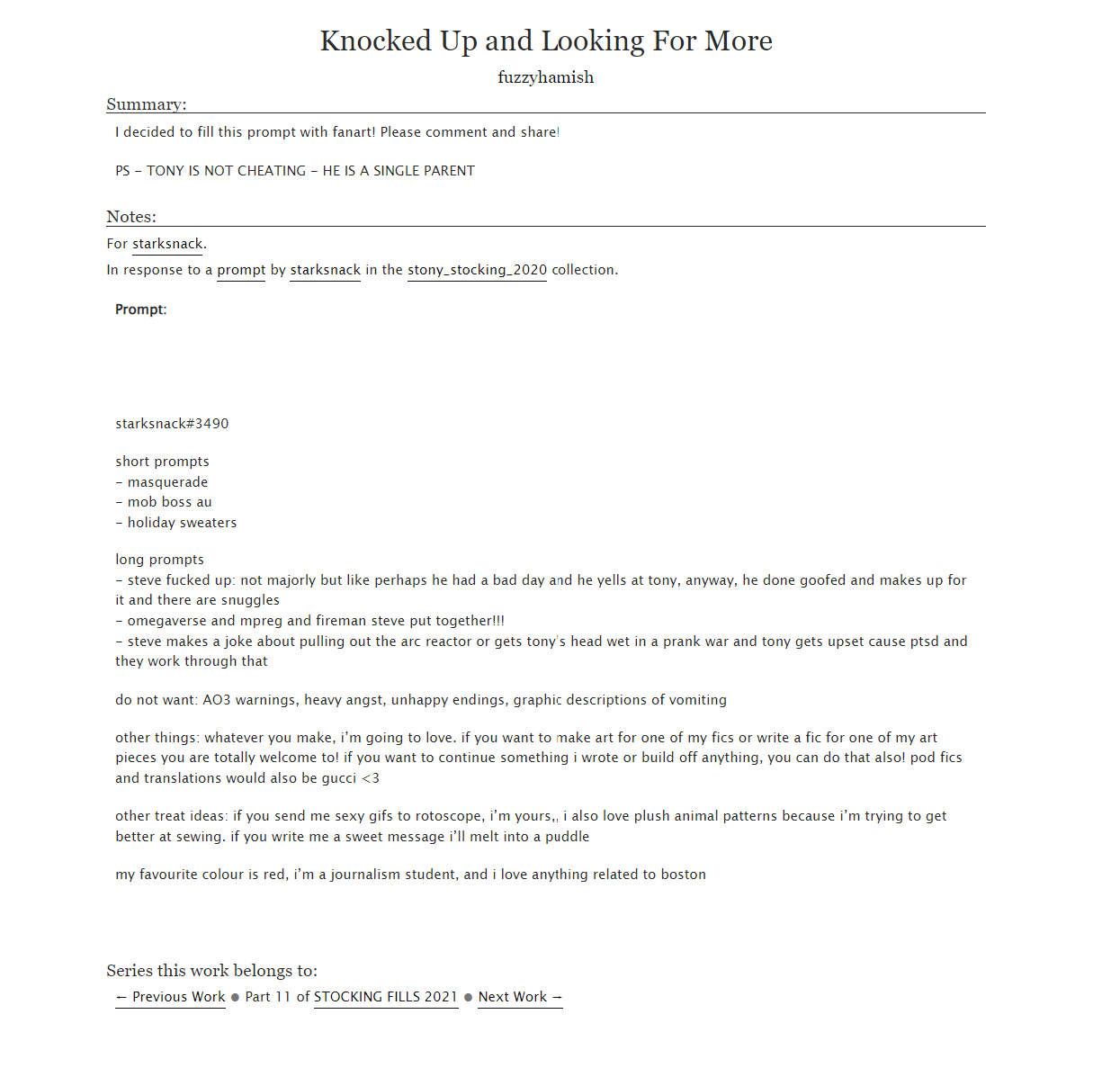 Knocked Up and Looking For More

fuzzyhamish

Summary:

I decided to fill this prompt with fanart! Please comment and share!

PS – TONY IS NOT CHEATING – HE IS A SINGLE PARENT

Notes:

For starksnack.

In response to a prompt by starksnack in the stony_stocking_2020 collection.

Prompt:

starksnack#3490

short prompts
– masquerade
– mob boss au
– holiday sweaters

long prompts
– steve fucked up: not majorly but like perhaps he had a bad day and he yells at tony, anyway, he done goofed and makes up for it and there are snuggles
– omegaverse and mpreg and fireman steve put together!!!
– steve makes a joke about pulling out the arc reactor or gets tony's head wet in a prank war and tony gets upset cause ptsd and they work through that

do not want: AO3 warnings, heavy angst, unhappy endings, graphic descriptions of vomiting

other things: whatever you make, i'm going to love. if you want to make art for one of my fics or write a fic for one of my art pieces you are totally welcome to! if you want to continue something i wrote or build off anything, you can do that also! pod fics and translations would also be gucci <3

other treat ideas: if you send me sexy gifs to rotoscope, i'm yours,, i also love plush animal patterns because i'm trying to get better at sewing. if you write me a sweet message i'll melt into a puddle

my favourite colour is red, i'm a journalism student, and i love anything related to boston

Series this work belongs to:

← Previous Work ● Part 11 of STOCKING FILLS 2021 ● Next Work →